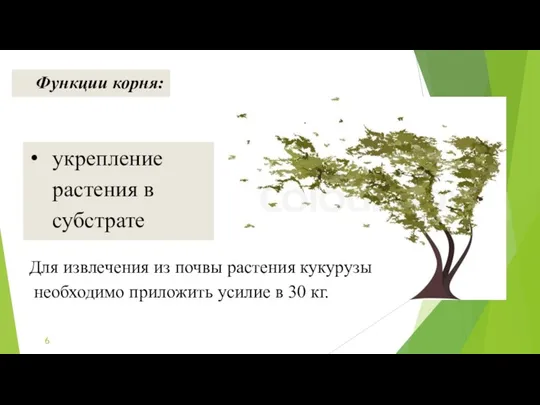 Функции корня:

• укрепление растения в субстрате

Для извлечения из почвы растения кукурузы необходимо приложить усилие в 30 кг.

6